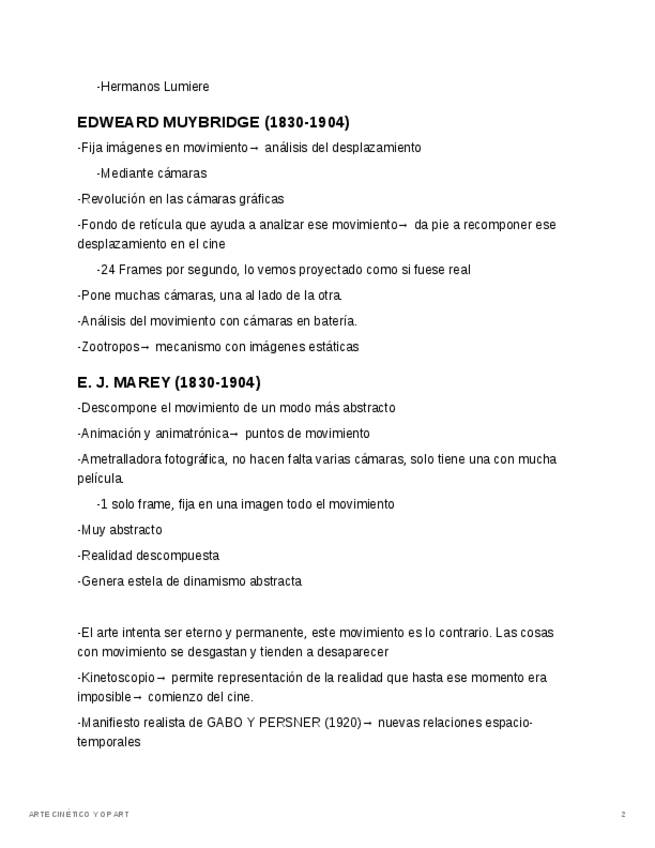 -Hermanos Lumiere

EDWEARD MUYBRIDGE (1830-1904)

-Fija imágenes en movimiento→ análisis del desplazamiento

-Mediante cámaras

-Revolución en las cámaras gráficas

-Fondo de retícula que ayuda a analizar ese movimiento→ da pie a recomponer ese desplazamiento en el cine

-24 Frames por segundo, lo vemos proyectado como si fuese real

-Pone muchas cámaras, una al lado de la otra.

-Análisis del movimiento con cámaras en batería.

-Zootropos→ mecanismo con imágenes estáticas

E. J. MAREY (1830-1904)

-Descompone el movimiento de un modo más abstracto

-Animación y animatrónica→ puntos de movimiento

-Ametralladora fotográfica, no hacen falta varias cámaras, solo tiene una con mucha película.

-1 solo frame, fija en una imagen todo el movimiento

-Muy abstracto

-Realidad descompuesta

-Genera estela de dinamismo abstracta

-El arte intenta ser eterno y permanente, este movimiento es lo contrario. Las cosas con movimiento se desgastan y tienden a desaparecer

-Kinetoscopio→ permite representación de la realidad que hasta ese momento era imposible→ comienzo del cine.

-Manifiesto realista de GABO Y PERSNER (1920)→ nuevas relaciones espacio-temporales

ARTE CINÉTICO Y OP ART

2